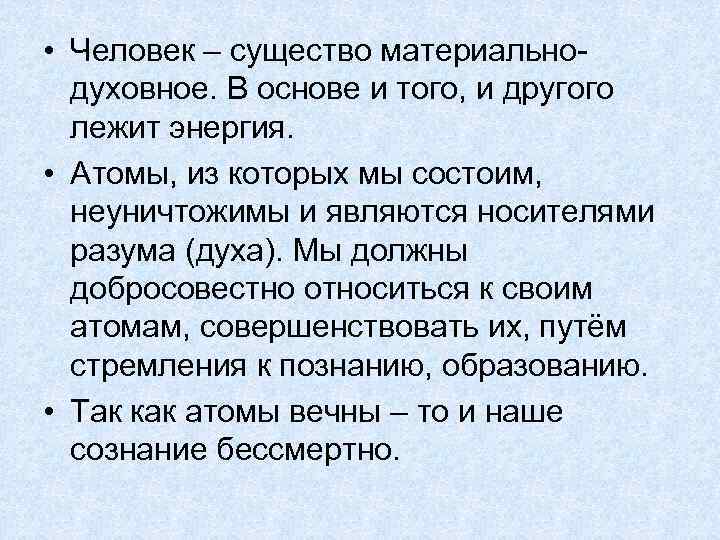 • Человек – существо материально-духовное. В основе и того, и другого лежит энергия.

• Атомы, из которых мы состоим, неуничтожимы и являются носителями разума (духа). Мы должны добросовестно относиться к своим атомам, совершенствовать их, путём стремления к познанию, образованию.

• Так как атомы вечны – то и наше сознание бессмертно.